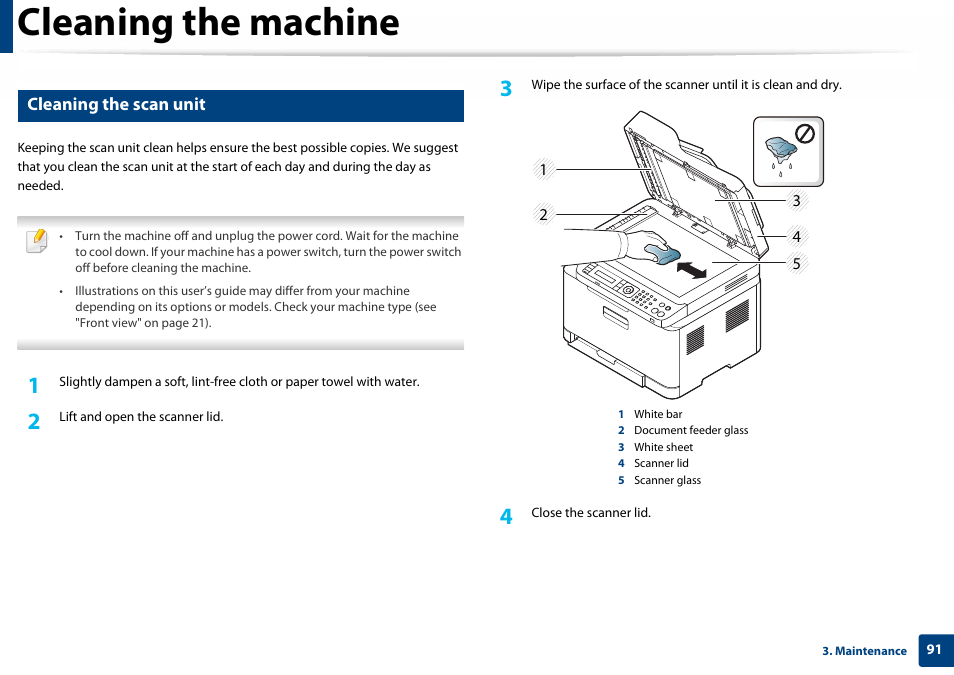 Cleaning the machine

Cleaning the scan unit

Keeping the scan unit clean helps ensure the best possible copies. We suggest that you clean the scan unit at the start of each day and during the day as needed.

• Turn the machine off and unplug the power cord. Wait for the machine to cool down. If your machine has a power switch, turn the power switch off before cleaning the machine.

• Illustrations on this user's guide may differ from your machine depending on its options or models. Check your machine type (see "Front view" on page 21).

1 Slightly dampen a soft, lint-free cloth or paper towel with water.

2 Lift and open the scanner lid.

3 Wipe the surface of the scanner until it is clean and dry.

1
2
3
4
5

1 White bar
2 Document feeder glass
3 White sheet
4 Scanner lid
5 Scanner glass

4 Close the scanner lid.

3. Maintenance 91